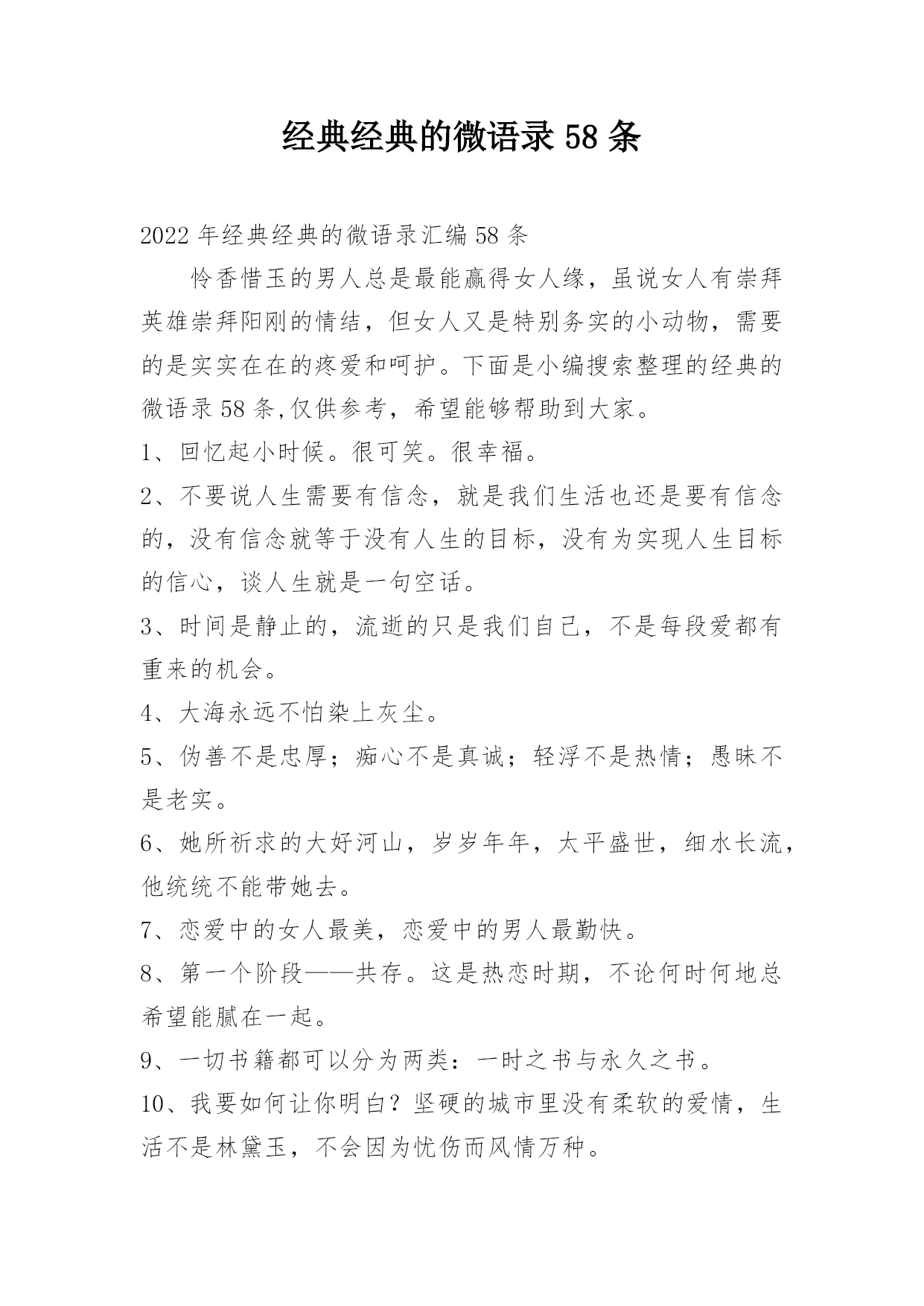 经典经典的微语录58条

2022年经典经典的微语录汇编58条

怜香惜玉的男人总是最能赢得女人缘，虽说女人有崇拜英雄崇拜阳刚的情结，但女人又是特别务实的小动物，需要的是实实在在的疼爱和呵护。下面是小编搜索整理的经典的微语录58条,仅供参考，希望能够帮助到大家。

1、回忆起小时候。很可笑。很幸福。

2、不要说人生需要有信念，就是我们生活也还是要有信念的，没有信念就等于没有人生的目标，没有为实现人生目标的信心，谈人生就是一句空话。

3、时间是静止的，流逝的只是我们自己，不是每段爱都有重来的机会。

4、大海永远不怕染上灰尘。

5、伪善不是忠厚；痴心不是真诚；轻浮不是热情；愚昧不是老实。

6、她所祈求的大好河山，岁岁年年，太平盛世，细水长流，他统统不能带她去。

7、恋爱中的女人最美，恋爱中的男人最勤快。

8、第一个阶段——共存。这是热恋时期，不论何时何地总希望能腻在一起。

9、一切书籍都可以分为两类：一时之书与永久之书。

10、我要如何让你明白？坚硬的城市里没有柔软的爱情，生活不是林黛玉，不会因为忧伤而风情万种。